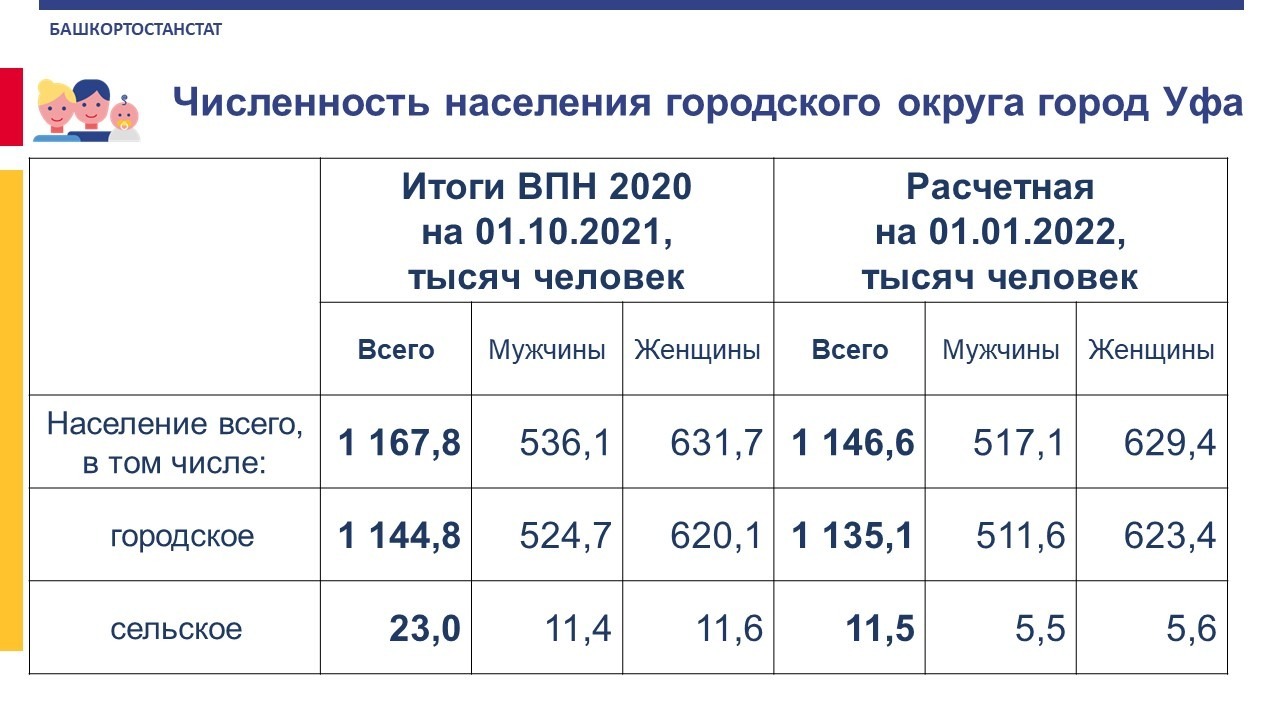 БАШКОРТОСТАНСТАТ

Численность населения городского округа город Уфа

| | Итоги ВПН 2020 на 01.10.2021, тысяч человек | | | Расчетная на 01.01.2022, тысяч человек | | |
|---|---|---|---|---|---|---|
| | Всего | Мужчины | Женщины | Всего | Мужчины | Женщины |
| Население всего, в том числе: | 1 167,8 | 536,1 | 631,7 | 1 146,6 | 517,1 | 629,4 |
| городское | 1 144,8 | 524,7 | 620,1 | 1 135,1 | 511,6 | 623,4 |
| сельское | 23,0 | 11,4 | 11,6 | 11,5 | 5,5 | 5,6 |